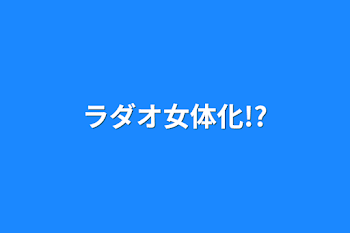 ラダオ女体化!?